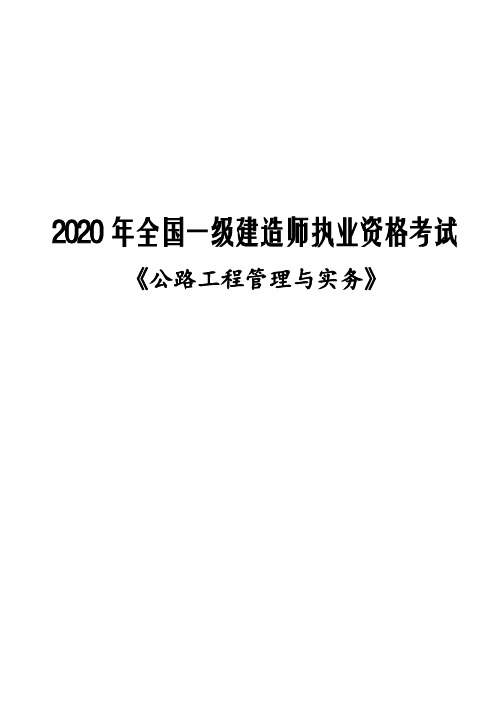 2020 年全国一级建造师执业资格考试

《公路工程管理与实务》